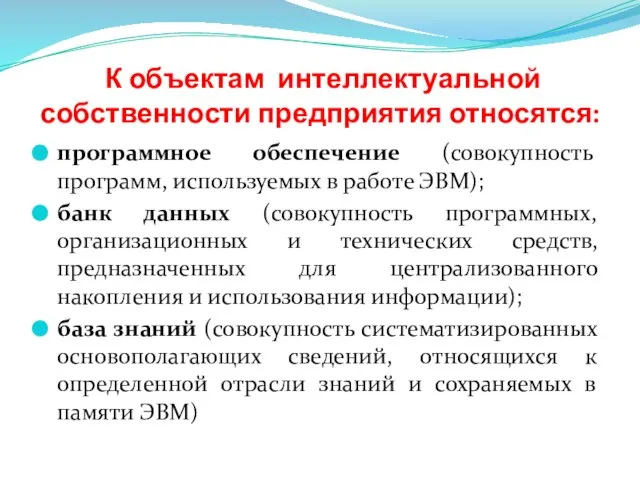 К объектам интеллектуальной собственности предприятия относятся:

программное обеспечение (совокупность программ, используемых в работе ЭВМ);

банк данных (совокупность программных, организационных и технических средств, предназначенных для централизованного накопления и использования информации);

база знаний (совокупность систематизированных основополагающих сведений, относящихся к определенной отрасли знаний и сохраняемых в памяти ЭВМ)